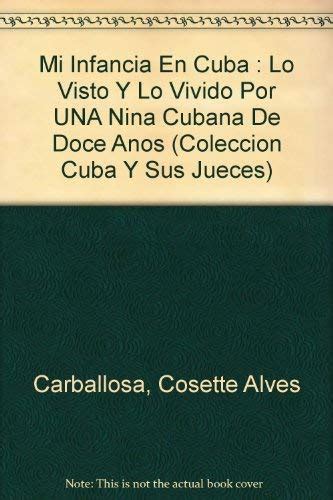 Mi Infancia En Cuba : Lo Visto Y Lo Vivido Por UNA Nina Cubana De Doce Anos (Coleccion Cuba Y Sus Jueces)

Carballosa, Cosette Alves

Note: This is not the actual book cover